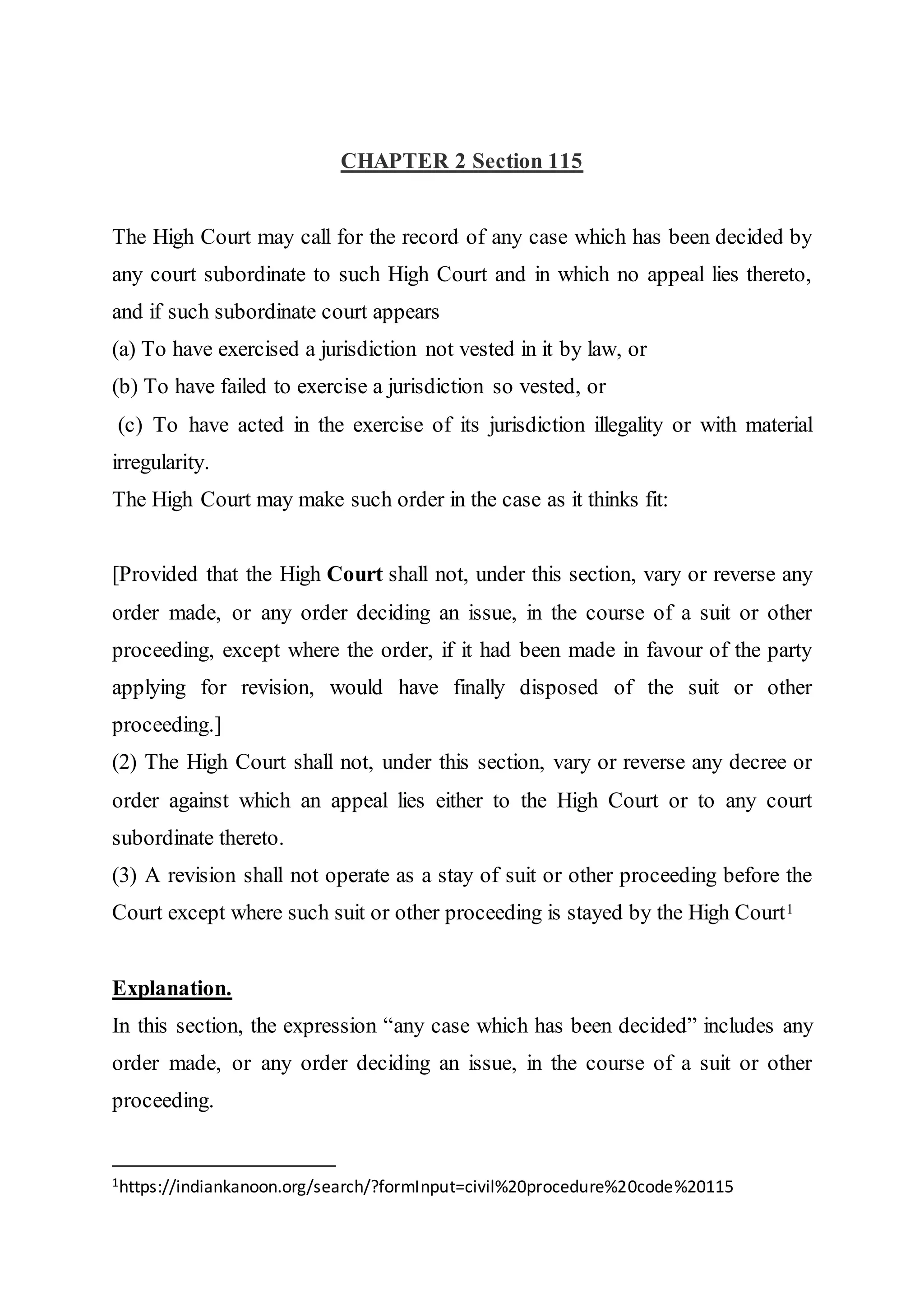 CHAPTER 2 Section 115

The High Court may call for the record of any case which has been decided by any court subordinate to such High Court and in which no appeal lies thereto, and if such subordinate court appears
(a) To have exercised a jurisdiction not vested in it by law, or
(b) To have failed to exercise a jurisdiction so vested, or
(c) To have acted in the exercise of its jurisdiction illegality or with material irregularity.
The High Court may make such order in the case as it thinks fit:

[Provided that the High Court shall not, under this section, vary or reverse any order made, or any order deciding an issue, in the course of a suit or other proceeding, except where the order, if it had been made in favour of the party applying for revision, would have finally disposed of the suit or other proceeding.]
(2) The High Court shall not, under this section, vary or reverse any decree or order against which an appeal lies either to the High Court or to any court subordinate thereto.
(3) A revision shall not operate as a stay of suit or other proceeding before the Court except where such suit or other proceeding is stayed by the High Court$^1$

Explanation.
In this section, the expression “any case which has been decided” includes any order made, or any order deciding an issue, in the course of a suit or other proceeding.

$^1$https://indiankanoon.org/search/?formInput=civil%20procedure%20code%20115